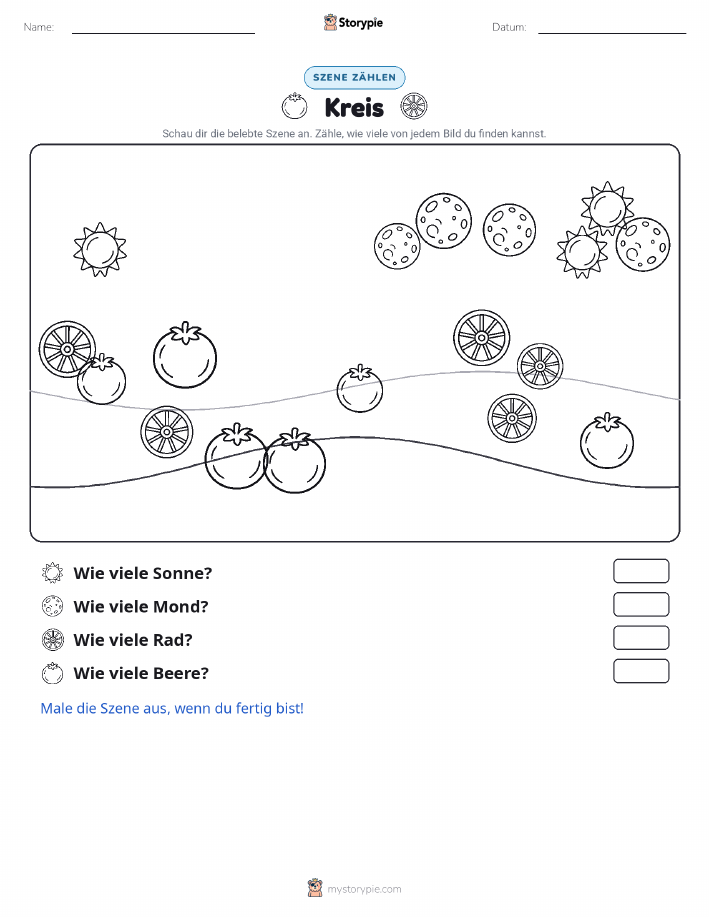 Name:

Storypie

Datum:

SZENE ZÄHLEN

Kreis

Schau dir die belebte Szene an. Zähle, wie viele von jedem Bild du finden kannst.

Wie viele Sonne?

Wie viele Mond?

Wie viele Rad?

Wie viele Beere?

Male die Szene aus, wenn du fertig bist!

mystorypie.com